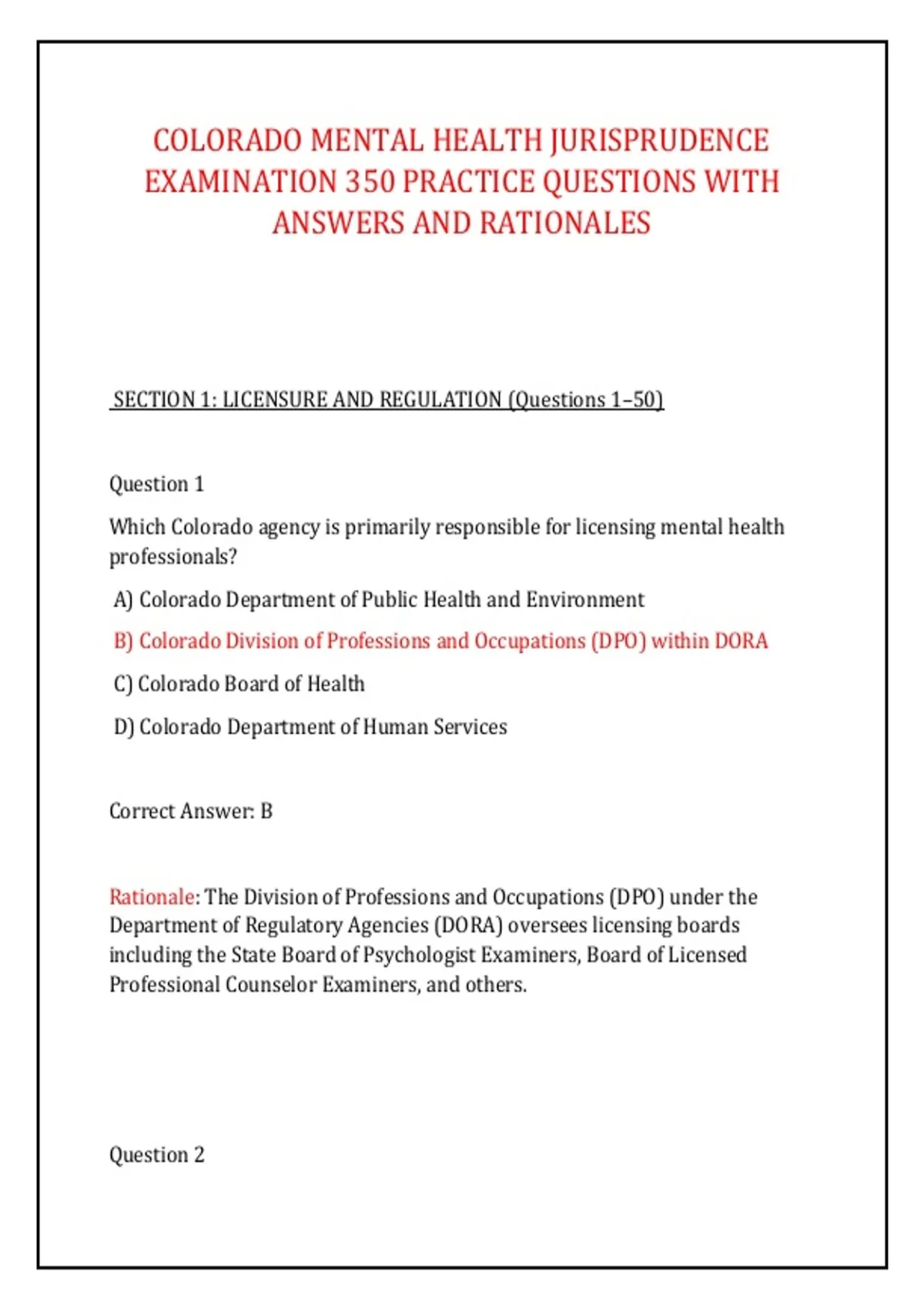 COLORADO MENTAL HEALTH JURISPRUDENCE EXAMINATION 350 PRACTICE QUESTIONS WITH ANSWERS AND RATIONALES

SECTION 1: LICENSURE AND REGULATION (Questions 1–50)

Question 1

Which Colorado agency is primarily responsible for licensing mental health professionals?

A) Colorado Department of Public Health and Environment

B) Colorado Division of Professions and Occupations (DPO) within DORA

C) Colorado Board of Health

D) Colorado Department of Human Services

Correct Answer: B

Rationale: The Division of Professions and Occupations (DPO) under the Department of Regulatory Agencies (DORA) oversees licensing boards including the State Board of Psychologist Examiners, Board of Licensed Professional Counselor Examiners, and others.

Question 2